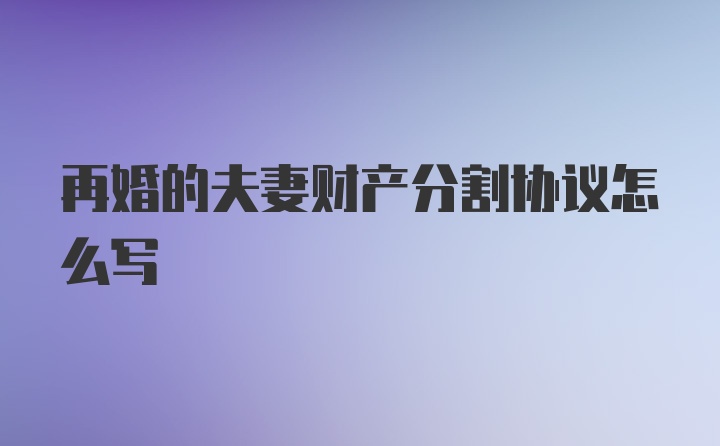 再婚的夫妻财产分割协议怎么写